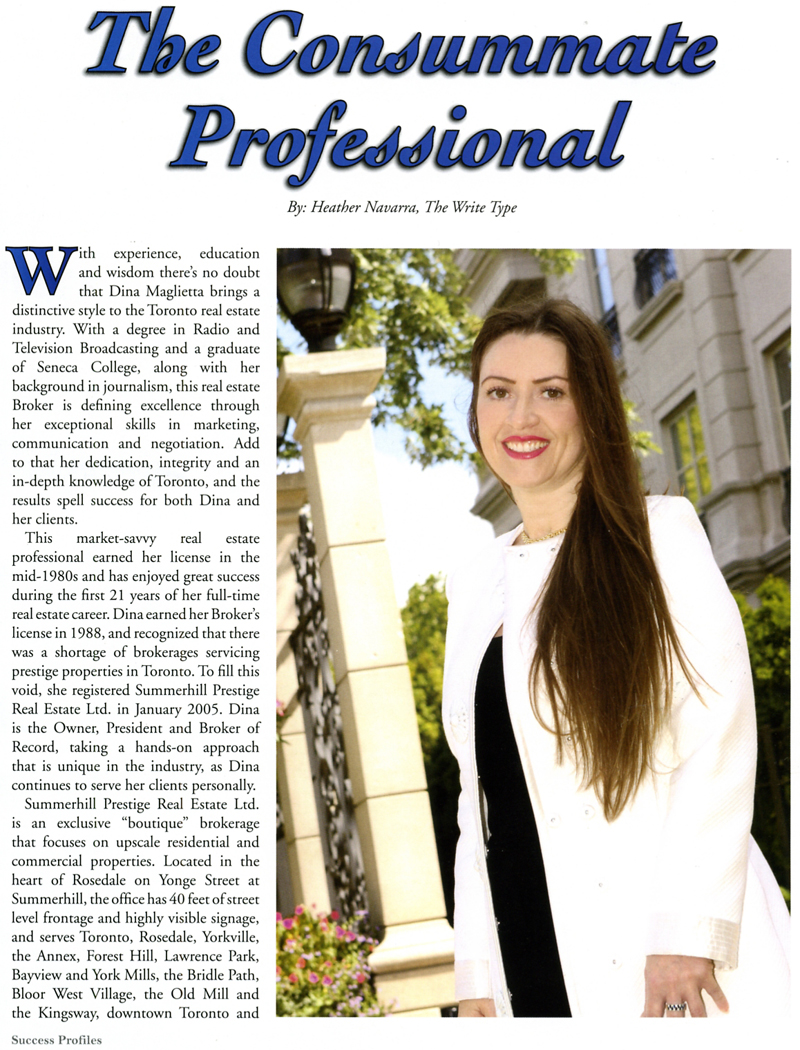 The Consummate Professional

By: Heather Navarra, The Write Type

With experience, education and wisdom there's no doubt that Dina Maglietta brings a distinctive style to the Toronto real estate industry. With a degree in Radio and Television Broadcasting and a graduate of Seneca College, along with her background in journalism, this real estate Broker is defining excellence through her exceptional skills in marketing, communication and negotiation. Add to that her dedication, integrity and an in-depth knowledge of Toronto, and the results spell success for both Dina and her clients.

This market-savvy real estate professional earned her license in the mid-1980s and has enjoyed great success during the first 21 years of her full-time real estate career. Dina earned her Broker's license in 1988, and recognized that there was a shortage of brokerages servicing prestige properties in Toronto. To fill this void, she registered Summerhill Prestige Real Estate Ltd. in January 2005. Dina is the Owner, President and Broker of Record, taking a hands-on approach that is unique in the industry, as Dina continues to serve her clients personally.

Summerhill Prestige Real Estate Ltd. is an exclusive "boutique" brokerage that focuses on upscale residential and commercial properties. Located in the heart of Rosedale on Yonge Street at Summerhill, the office has 40 feet of street level frontage and highly visible signage, and serves Toronto, Rosedale, Yorkville, the Annex, Forest Hill, Lawrence Park, Bayview and York Mills, the Bridle Path, Bloor West Village, the Old Mill and the Kingsway, downtown Toronto and

Success Profiles